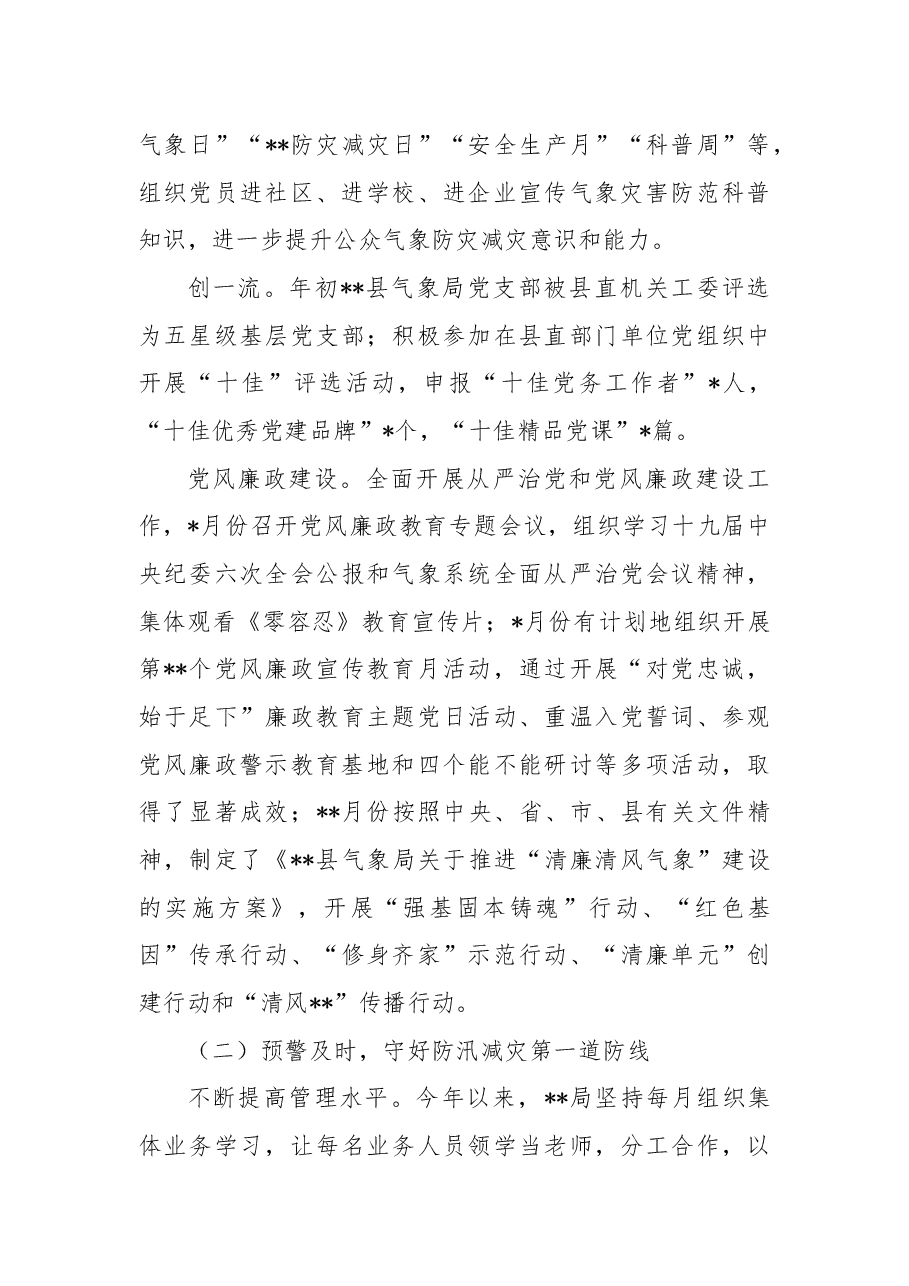 气象日”“**防灾减灾日”“安全生产月”“科普周”等，组织党员进社区、进学校、进企业宣传气象灾害防范科普知识，进一步提升公众气象防灾减灾意识和能力。

创一流。年初**县气象局党支部被县直机关工委评选为五星级基层党支部；积极参加在县直部门单位党组织中开展“十佳”评选活动，申报“十佳党务工作者”*人，“十佳优秀党建品牌”*个，“十佳精品党课”*篇。

党风廉政建设。全面开展从严治党和党风廉政建设工作，*月份召开党风廉政教育专题会议，组织学习十九届中央纪委六次全会公报和气象系统全面从严治党会议精神，集体观看《零容忍》教育宣传片；*月份有计划地组织开展第**个党风廉政宣传教育月活动，通过开展“对党忠诚，始于足下”廉政教育主题党日活动、重温入党誓词、参观党风廉政警示教育基地和四个能不能研讨等多项活动，取得了显著成效；**月份按照中央、省、市、县有关文件精神，制定了《**县气象局关于推进“清廉清风气象”建设的实施方案》，开展“强基固本铸魂”行动、“红色基因”传承行动、“修身齐家”示范行动、“清廉单元”创建行动和“清风**”传播行动。

（二）预警及时，守好防汛减灾第一道防线

不断提高管理水平。今年以来，**局坚持每月组织集体业务学习，让每名业务人员领学当老师，分工合作，以